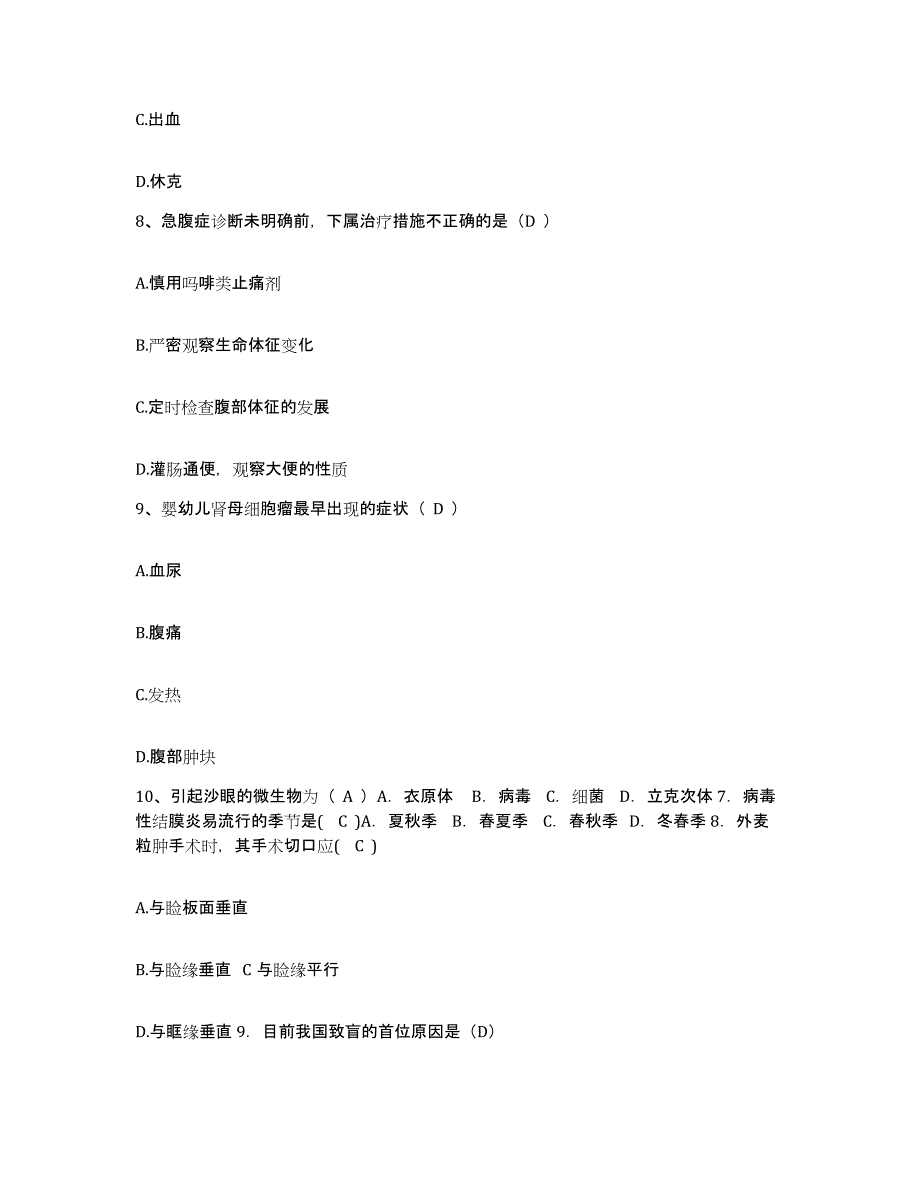 C.出血

D.休克

8、急腹症诊断未明确前，下属治疗措施不正确的是（D ）

A.慎用吗啡类止痛剂

B.严密观察生命体征变化

C.定时检查腹部体征的发展

D.灌肠通便，观察大便的性质

9、婴幼儿肾母细胞瘤最早出现的症状（ D ）

A.血尿

B.腹痛

C.发热

D.腹部肿块

10、引起沙眼的微生物为（ A ）A. 衣原体 B. 病毒 C. 细菌 D. 立克次体 7. 病毒性结膜炎易流行的季节是( C )A. 夏秋季 B. 春夏季 C. 春秋季 D. 冬春季 8. 外麦粒肿手术时，其手术切口应( C )

A.与睑板面垂直

B.与睑缘垂直 C 与睑缘平行

D.与眶缘垂直 9. 目前我国致盲的首位原因是（D）